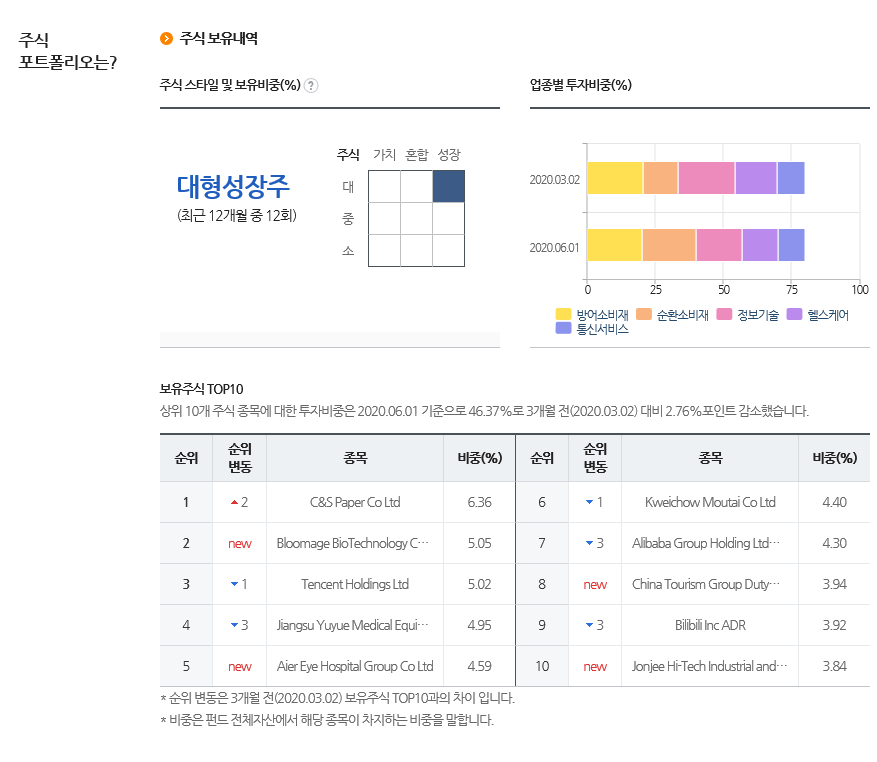 주식
포트폴리오는?

주식 보유내역

주식 스타일 및 보유비중(%) ?

대형성장주
(최근 12개월 중 12회)

| 주식 | 가치 | 혼합 | 성장 |
|---|---|---|---|
| 대 | | | |
| 중 | | | |
| 소 | | | |

업종별 투자비중(%)

2020.03.02
2020.06.01
0 25 50 75 100
방어소비재 순환소비재 정보기술 헬스케어 통신서비스

보유주식 TOP10
상위 10개 주식 종목에 대한 투자비중은 2020.06.01 기준으로 46.37%로 3개월 전(2020.03.02) 대비 2.76%포인트 감소했습니다.

| 순위 | 순위 변동 | 종목 | 비중(%) | 순위 | 순위 변동 | 종목 | 비중(%) |
|---|---|---|---|---|---|---|---|
| 1 | ▲2 | C&S Paper Co Ltd | 6.36 | 6 | ▼1 | Kweichow Moutai Co Ltd | 4.40 |
| 2 | new | Bloomage BioTechnology C··· | 5.05 | 7 | ▼3 | Alibaba Group Holding Ltd··· | 4.30 |
| 3 | ▼1 | Tencent Holdings Ltd | 5.02 | 8 | new | China Tourism Group Duty··· | 3.94 |
| 4 | ▼3 | Jiangsu Yuyue Medical Equi··· | 4.95 | 9 | ▼3 | Bilibili Inc ADR | 3.92 |
| 5 | new | Aier Eye Hospital Group Co Ltd | 4.59 | 10 | new | Jonjee Hi-Tech Industrial and··· | 3.84 |

* 순위 변동은 3개월 전(2020.03.02) 보유주식 TOP10과의 차이 입니다.
* 비중은 펀드 전체자산에서 해당 종목이 차지하는 비중을 말합니다.